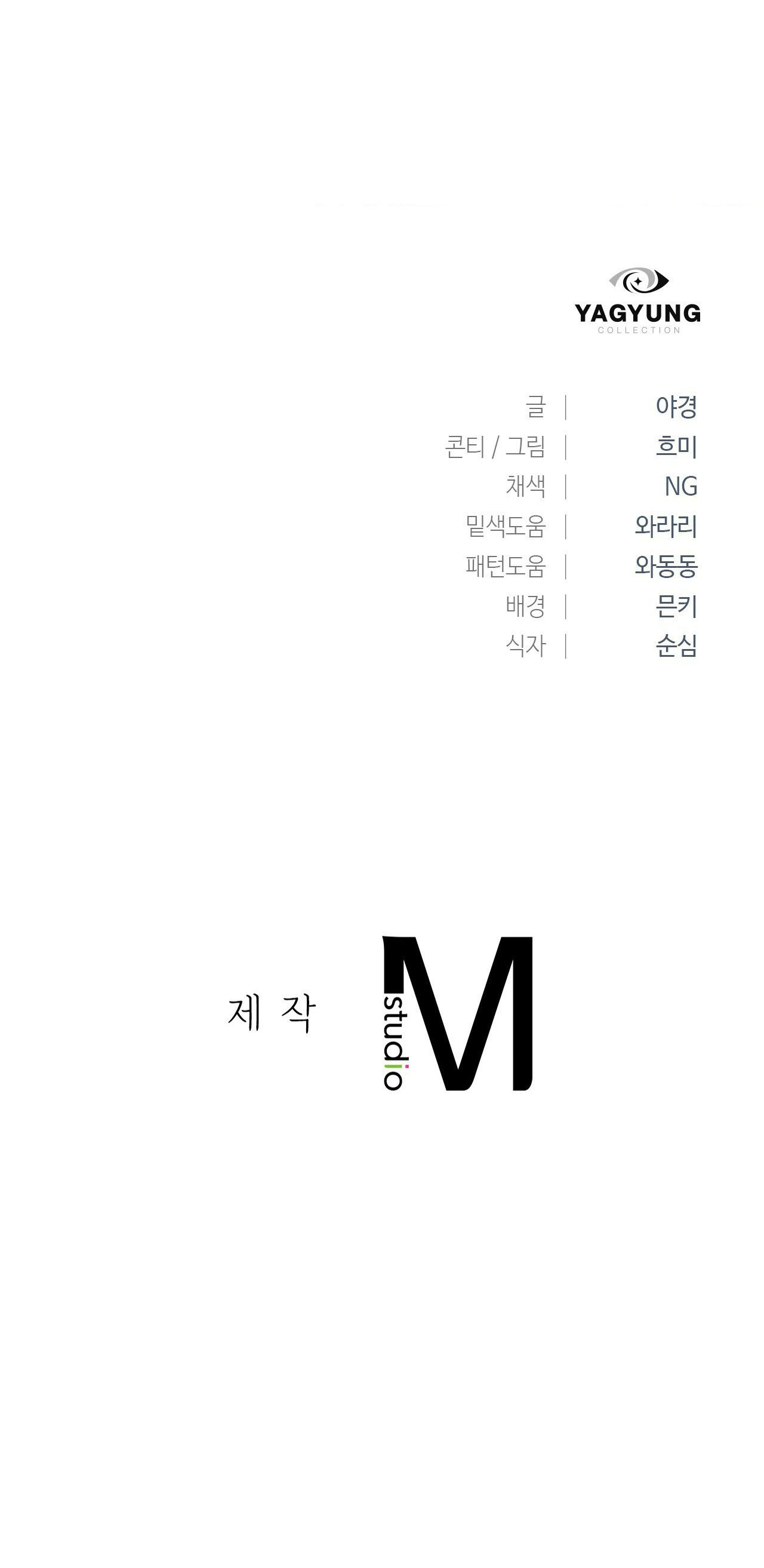 YAGYUNG
COLLECTION

글 | 야경
콘티 / 그림 | 흐미
채색 | NG
밑색도움 | 와라리
패턴도움 | 와동동
배경 | 믄키
식자 | 순심

제 작

studio M